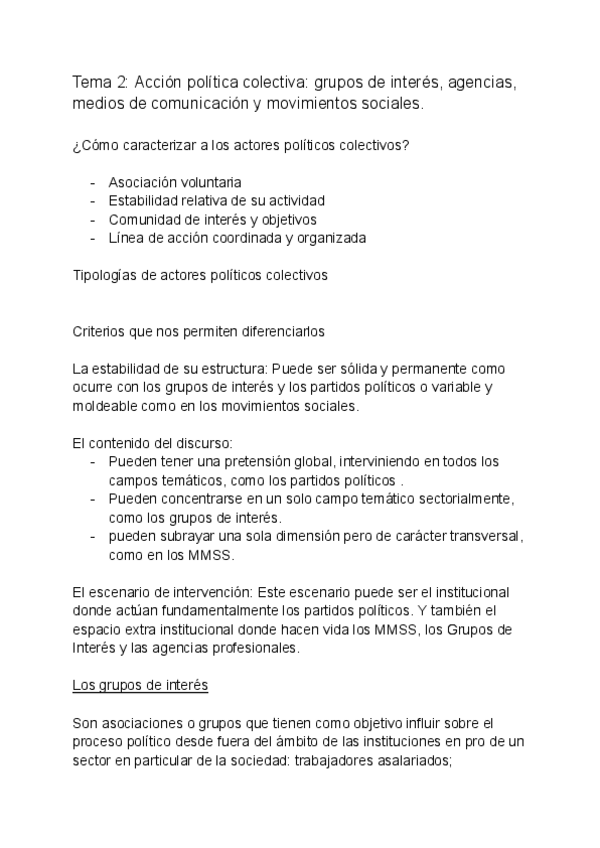 Tema 2: Acción política colectiva: grupos de interés, agencias, medios de comunicación y movimientos sociales.

¿Cómo caracterizar a los actores políticos colectivos?

- Asociación voluntaria
- Estabilidad relativa de su actividad
- Comunidad de interés y objetivos
- Línea de acción coordinada y organizada

Tipologías de actores políticos colectivos

Criterios que nos permiten diferenciarlos

La estabilidad de su estructura: Puede ser sólida y permanente como ocurre con los grupos de interés y los partidos políticos o variable y moldeable como en los movimientos sociales.

El contenido del discurso:
- Pueden tener una pretensión global, interviniendo en todos los campos temáticos, como los partidos políticos .
- Pueden concentrarse en un solo campo temático sectorialmente, como los grupos de interés.
- pueden subrayar una sola dimensión pero de carácter transversal, como en los MMSS.

El escenario de intervención: Este escenario puede ser el institucional donde actúan fundamentalmente los partidos políticos. Y también el espacio extra institucional donde hacen vida los MMSS, los Grupos de Interés y las agencias profesionales.

Los grupos de interés

Son asociaciones o grupos que tienen como objetivo influir sobre el proceso político desde fuera del ámbito de las instituciones en pro de un sector en particular de la sociedad: trabajadores asalariados;